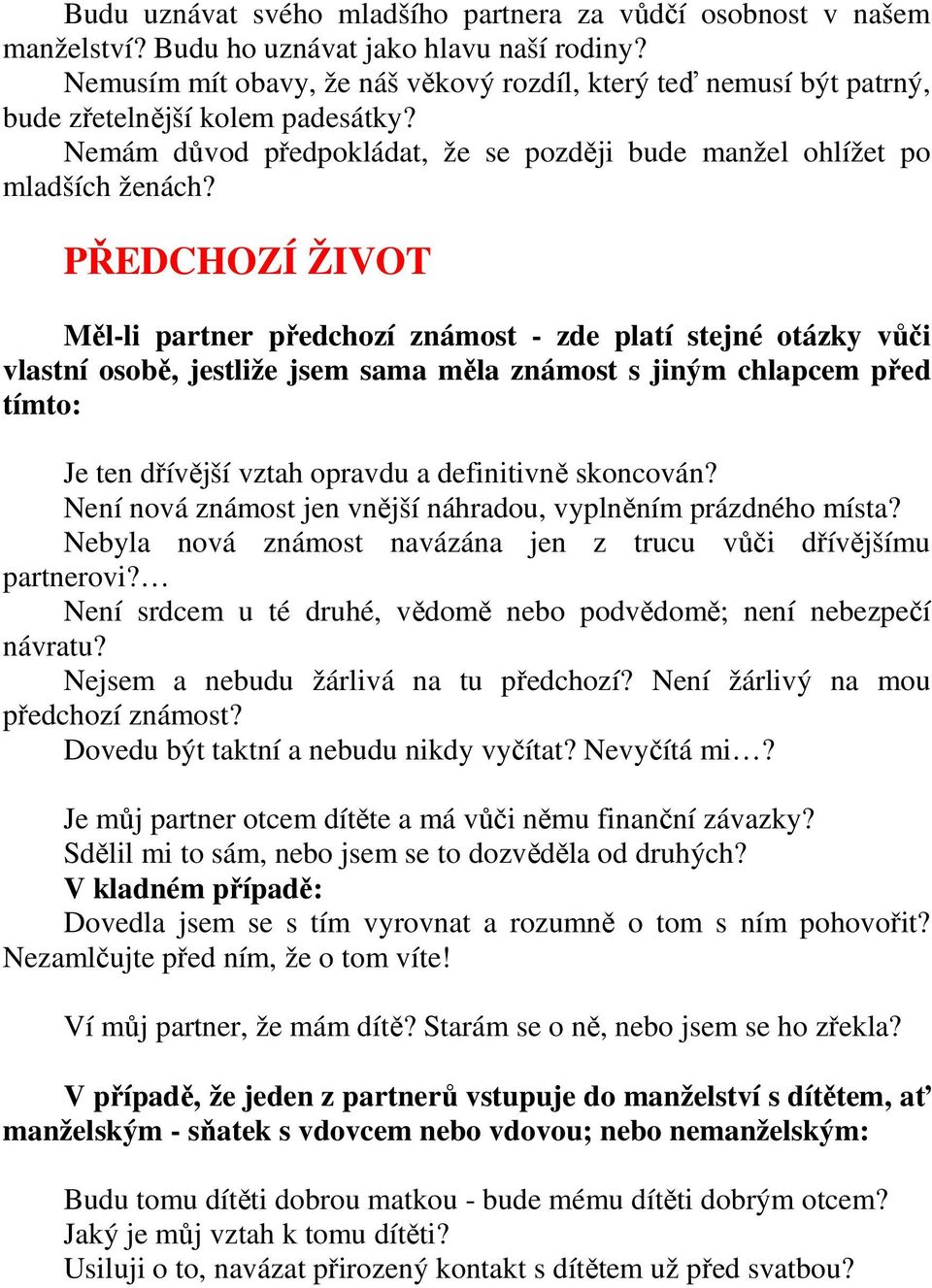 Budu uznávat svého mladšího partnera za vůdčí osobnost v našem manželství? Budu ho uznávat jako hlavu naší rodiny?
Nemusím mít obavy, že náš věkový rozdíl, který teď nemusí být patrný, bude zřetelnější kolem padesátky?
Nemám důvod předpokládat, že se později bude manžel ohlížet po mladších ženách?

PŘEDCHOZÍ ŽIVOT

Měl-li partner předchozí známost - zde platí stejné otázky vůči vlastní osobě, jestliže jsem sama měla známost s jiným chlapcem před tímto:

Je ten dřívější vztah opravdu a definitivně skoncován?
Není nová známost jen vnější náhradou, vyplněním prázdného místa?
Nebyla nová známost navázána jen z trucu vůči dřívějšímu partnerovi?…
Není srdcem u té druhé, vědomě nebo podvědomě; není nebezpečí návratu?
Nejsem a nebudu žárlivá na tu předchozí? Není žárlivý na mou předchozí známost?
Dovedu být taktní a nebudu nikdy vyčítat? Nevyčítá mi…?

Je můj partner otcem dítěte a má vůči němu finanční závazky?
Sdělil mi to sám, nebo jsem se to dozvěděla od druhých?
V kladném případě:
Dovedla jsem se s tím vyrovnat a rozumně o tom s ním pohovořit? Nezamlčujte před ním, že o tom víte!

Ví můj partner, že mám dítě? Starám se o ně, nebo jsem se ho zřekla?

V případě, že jeden z partnerů vstupuje do manželství s dítětem, ať manželským - sňatek s vdovcem nebo vdovou; nebo nemanželským:

Budu tomu dítěti dobrou matkou - bude mému dítěti dobrým otcem?
Jaký je můj vztah k tomu dítěti?
Usiluji o to, navázat přirozený kontakt s dítětem už před svatbou?